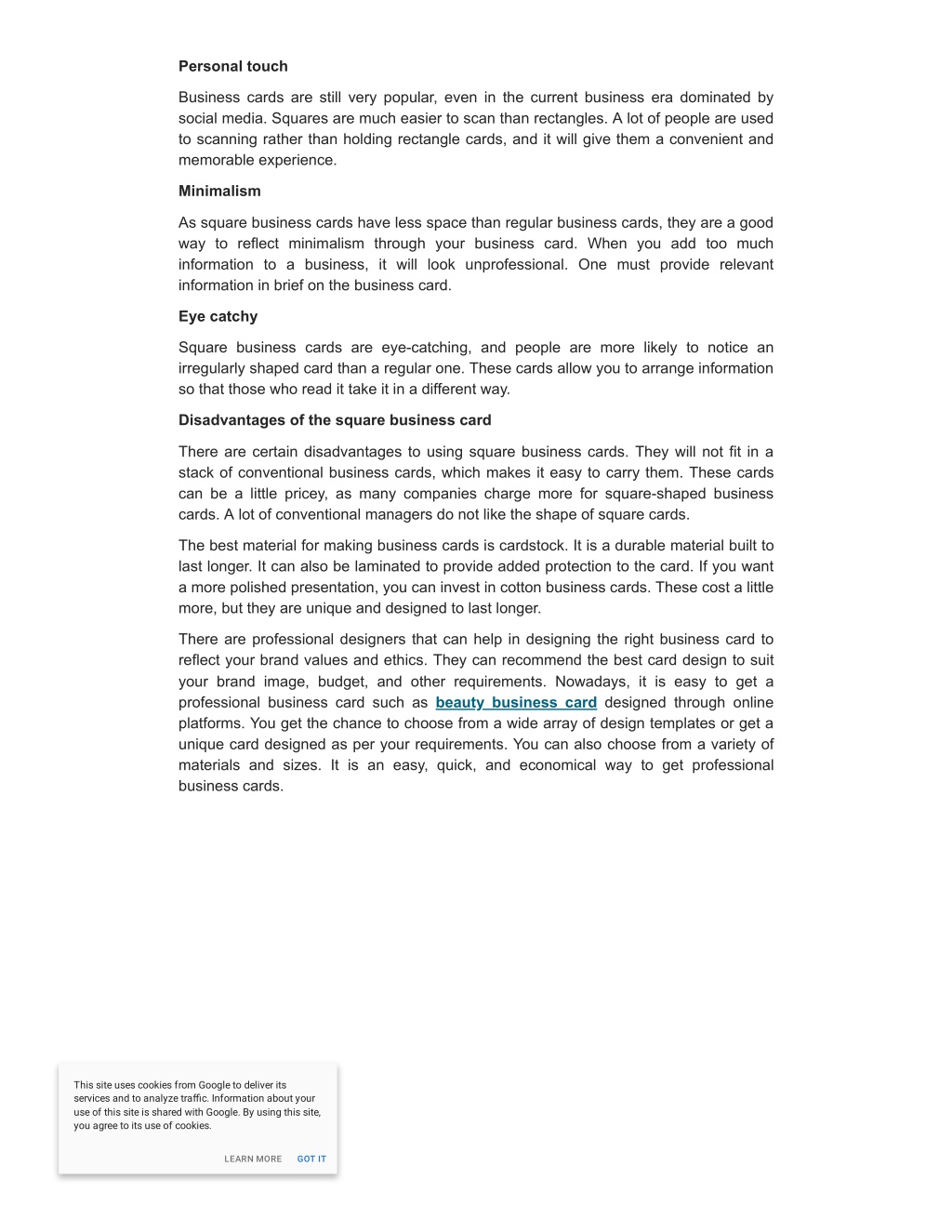 Personal touch

Business cards are still very popular, even in the current business era dominated by social media. Squares are much easier to scan than rectangles. A lot of people are used to scanning rather than holding rectangle cards, and it will give them a convenient and memorable experience.

Minimalism

As square business cards have less space than regular business cards, they are a good way to reflect minimalism through your business card. When you add too much information to a business, it will look unprofessional. One must provide relevant information in brief on the business card.

Eye catchy

Square business cards are eye-catching, and people are more likely to notice an irregularly shaped card than a regular one. These cards allow you to arrange information so that those who read it take it in a different way.

Disadvantages of the square business card

There are certain disadvantages to using square business cards. They will not fit in a stack of conventional business cards, which makes it easy to carry them. These cards can be a little pricey, as many companies charge more for square-shaped business cards. A lot of conventional managers do not like the shape of square cards.

The best material for making business cards is cardstock. It is a durable material built to last longer. It can also be laminated to provide added protection to the card. If you want a more polished presentation, you can invest in cotton business cards. These cost a little more, but they are unique and designed to last longer.

There are professional designers that can help in designing the right business card to reflect your brand values and ethics. They can recommend the best card design to suit your brand image, budget, and other requirements. Nowadays, it is easy to get a professional business card such as beauty business card designed through online platforms. You get the chance to choose from a wide array of design templates or get a unique card designed as per your requirements. You can also choose from a variety of materials and sizes. It is an easy, quick, and economical way to get professional business cards.

This site uses cookies from Google to deliver its services and to analyze traffic. Information about your use of this site is shared with Google. By using this site, you agree to its use of cookies.

LEARN MORE GOT IT